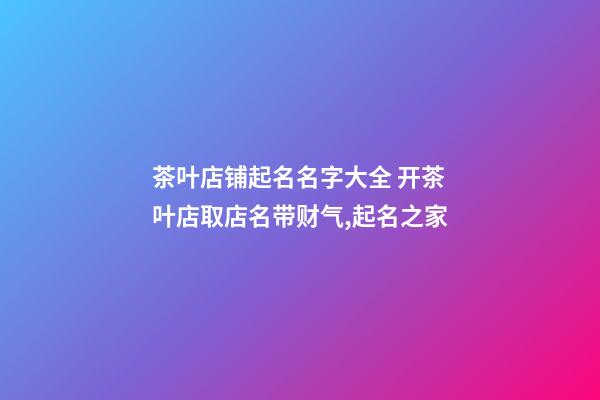 茶叶店铺起名名字大全 开茶叶店取店名带财气,起名之家